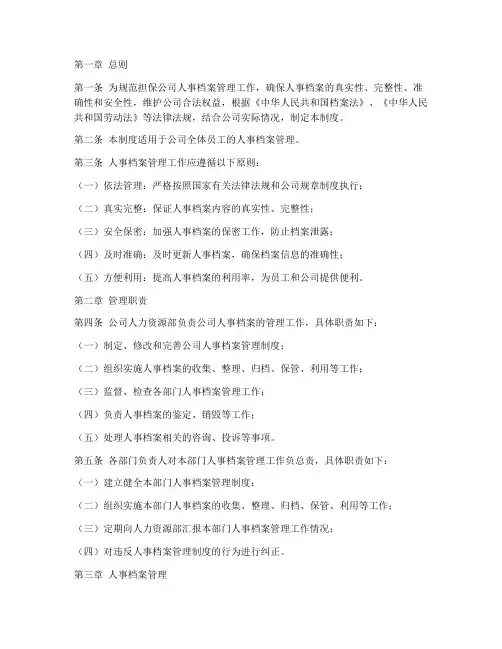 第一章 总则

第一条 为规范担保公司人事档案管理工作，确保人事档案的真实性、完整性、准确性和安全性，维护公司合法权益，根据《中华人民共和国档案法》、《中华人民共和国劳动法》等法律法规，结合公司实际情况，制定本制度。

第二条 本制度适用于公司全体员工的人事档案管理。

第三条 人事档案管理工作应遵循以下原则：

（一）依法管理：严格按照国家有关法律法规和公司规章制度执行；

（二）真实完整：保证人事档案内容的真实性、完整性；

（三）安全保密：加强人事档案的保密工作，防止档案泄露；

（四）及时准确：及时更新人事档案，确保档案信息的准确性；

（五）方便利用：提高人事档案的利用率，为员工和公司提供便利。

第二章 管理职责

第四条 公司人力资源部负责公司人事档案的管理工作，具体职责如下：

（一）制定、修改和完善公司人事档案管理制度；

（二）组织实施人事档案的收集、整理、归档、保管、利用等工作；

（三）监督、检查各部门人事档案管理工作；

（四）负责人事档案的鉴定、销毁等工作；

（五）处理人事档案相关的咨询、投诉等事项。

第五条 各部门负责人对本部门人事档案管理工作负总责，具体职责如下：

（一）建立健全本部门人事档案管理制度；

（二）组织实施本部门人事档案的收集、整理、归档、保管、利用等工作；

（三）定期向人力资源部汇报本部门人事档案管理工作情况；

（四）对违反人事档案管理制度的行为进行纠正。

第三章 人事档案管理